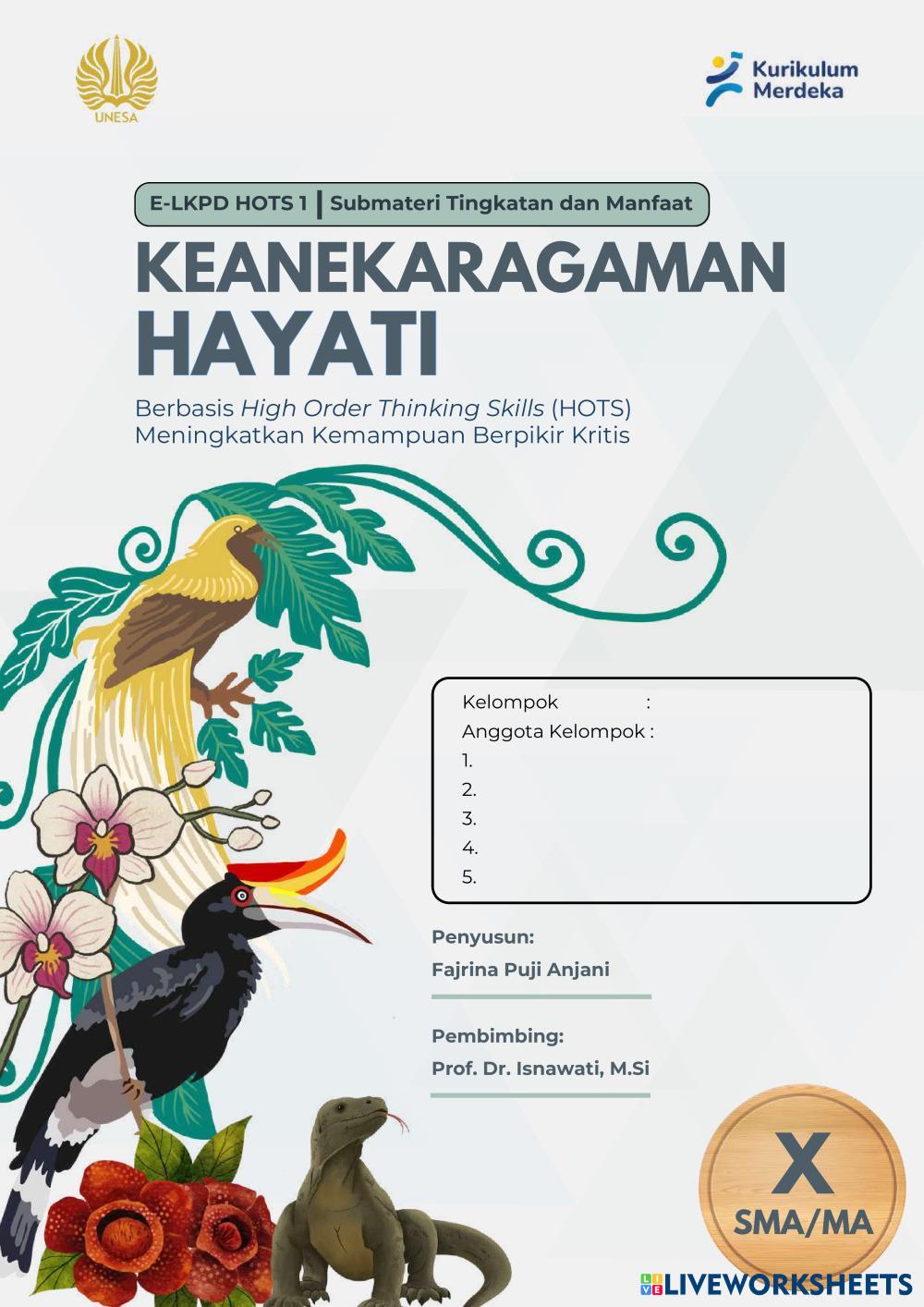 UNESA

Kurikulum
Merdeka

E-LKPD HOTS 1 | Submateri Tingkatan dan Manfaat

KEANEKARAGAMAN
HAYATI

Berbasis High Order Thinking Skills (HOTS)
Meningkatkan Kemampuan Berpikir Kritis

Kelompok :
Anggota Kelompok :
1.
2.
3.
4.
5.

Penyusun:
Fajrina Puji Anjani

Pembimbing:
Prof. Dr. Isnawati, M.Si

X
SMA/MA

LIVEWORKSHEETS